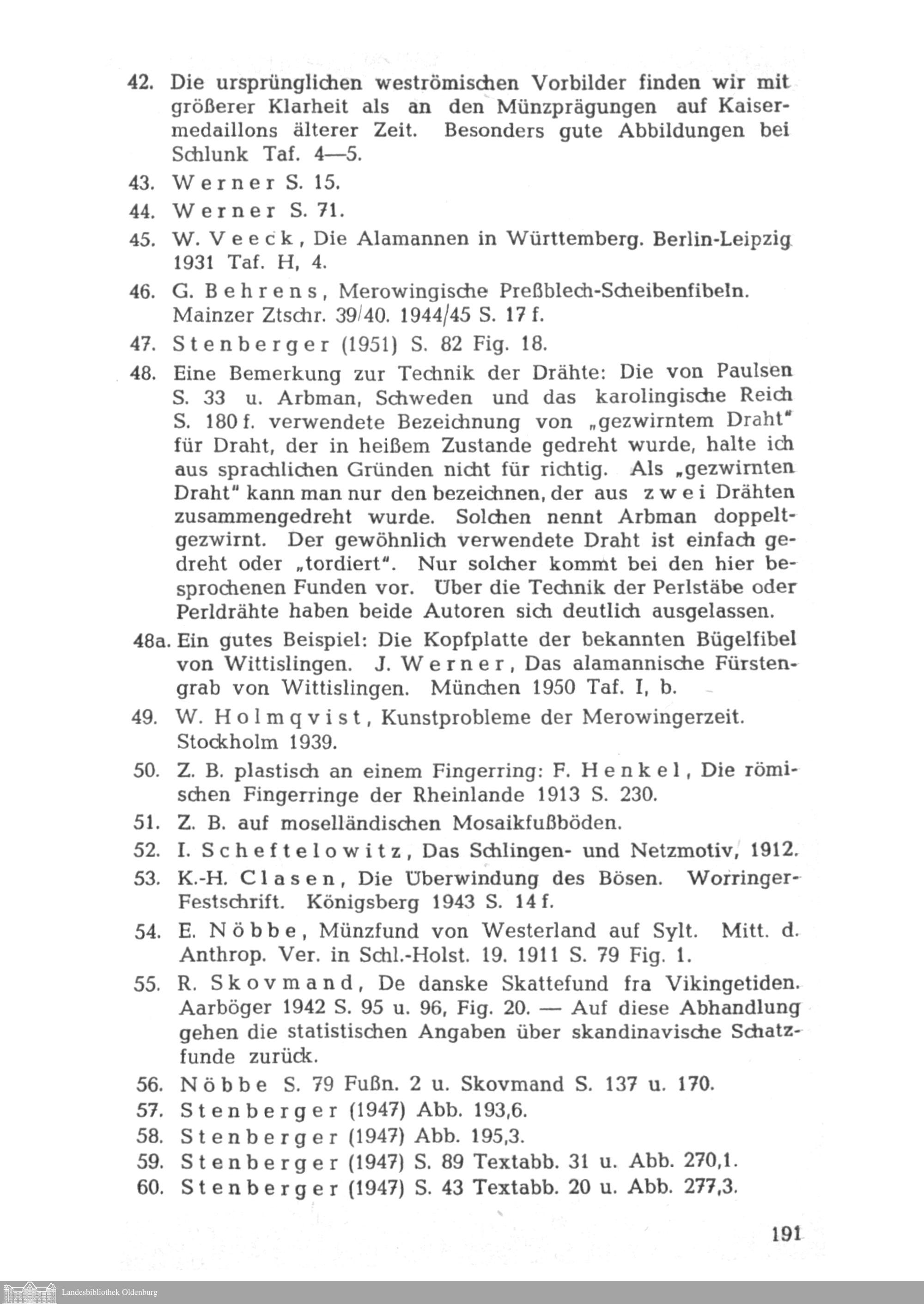 42. Die ursprünglichen weströmischen Vorbilder finden wir mit größerer Klarheit als an den Münzprägungen auf Kaisermedaillons älterer Zeit. Besonders gute Abbildungen bei Schlunk Taf. 4—5.

43. Werner S. 15.

44. Werner S. 71.

45. W. Veeck, Die Alamannen in Württemberg. Berlin-Leipzig 1931 Taf. H, 4.

46. G. Behrens, Merowingische Preßblech-Scheibenfibeln. Mainzer Ztschr. 39/40. 1944/45 S. 17 f.

47. Stenberger (1951) S. 82 Fig. 18.

48. Eine Bemerkung zur Technik der Drähte: Die von Paulsen S. 33 u. Arbman, Schweden und das karolingische Reich S. 180 f. verwendete Bezeichnung von „gezwirntem Draht" für Draht, der in heißem Zustande gedreht wurde, halte ich aus sprachlichen Gründen nicht für richtig. Als „gezwirnten Draht" kann man nur den bezeichnen, der aus zwei Drähten zusammengedreht wurde. Solchen nennt Arbman doppeltgezwirnt. Der gewöhnlich verwendete Draht ist einfach gedreht oder „tordiert". Nur solcher kommt bei den hier besprochenen Funden vor. Über die Technik der Perlstäbe oder Perldrähte haben beide Autoren sich deutlich ausgelassen.

48a. Ein gutes Beispiel: Die Kopfplatte der bekannten Bügelfibel von Wittislingen. J. Werner, Das alamannische Fürstengrab von Wittislingen. München 1950 Taf. I, b.

49. W. Holmqvist, Kunstprobleme der Merowingerzeit. Stockholm 1939.

50. Z. B. plastisch an einem Fingerring: F. Henkel, Die römischen Fingerringe der Rheinlande 1913 S. 230.

51. Z. B. auf moselländischen Mosaikfußböden.

52. I. Scheftelowitz, Das Schlingen- und Netzmotiv, 1912.

53. K.-H. Clasen, Die Überwindung des Bösen. Worringer-Festschrift. Königsberg 1943 S. 14 f.

54. E. Nöbbe, Münzfund von Westerland auf Sylt. Mitt. d. Anthrop. Ver. in Schl.-Holst. 19. 1911 S. 79 Fig. 1.

55. R. Skovmand, De danske Skattefund fra Vikingetiden. Aarböger 1942 S. 95 u. 96, Fig. 20. — Auf diese Abhandlung gehen die statistischen Angaben über skandinavische Schatzfunde zurück.

56. Nöbbe S. 79 Fußn. 2 u. Skovmand S. 137 u. 170.

57. Stenberger (1947) Abb. 193,6.

58. Stenberger (1947) Abb. 195,3.

59. Stenberger (1947) S. 89 Textabb. 31 u. Abb. 270,1.

60. Stenberger (1947) S. 43 Textabb. 20 u. Abb. 277,3.

191

Landesbibliothek Oldenburg